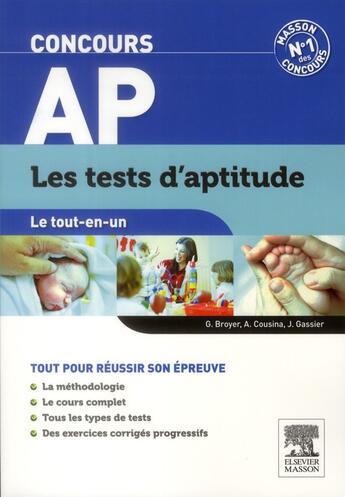 CONCOURS

MASSON N°1 des CONCOURS

AP

Les tests d'aptitude

Le tout-en-un

G. Broyer, A. Cousina, J. Gassier

TOUT POUR RÉUSSIR SON ÉPREUVE

La méthodologie

Le cours complet

Tous les types de tests

Des exercices corrigés progressifs

ELSEVIER MASSON